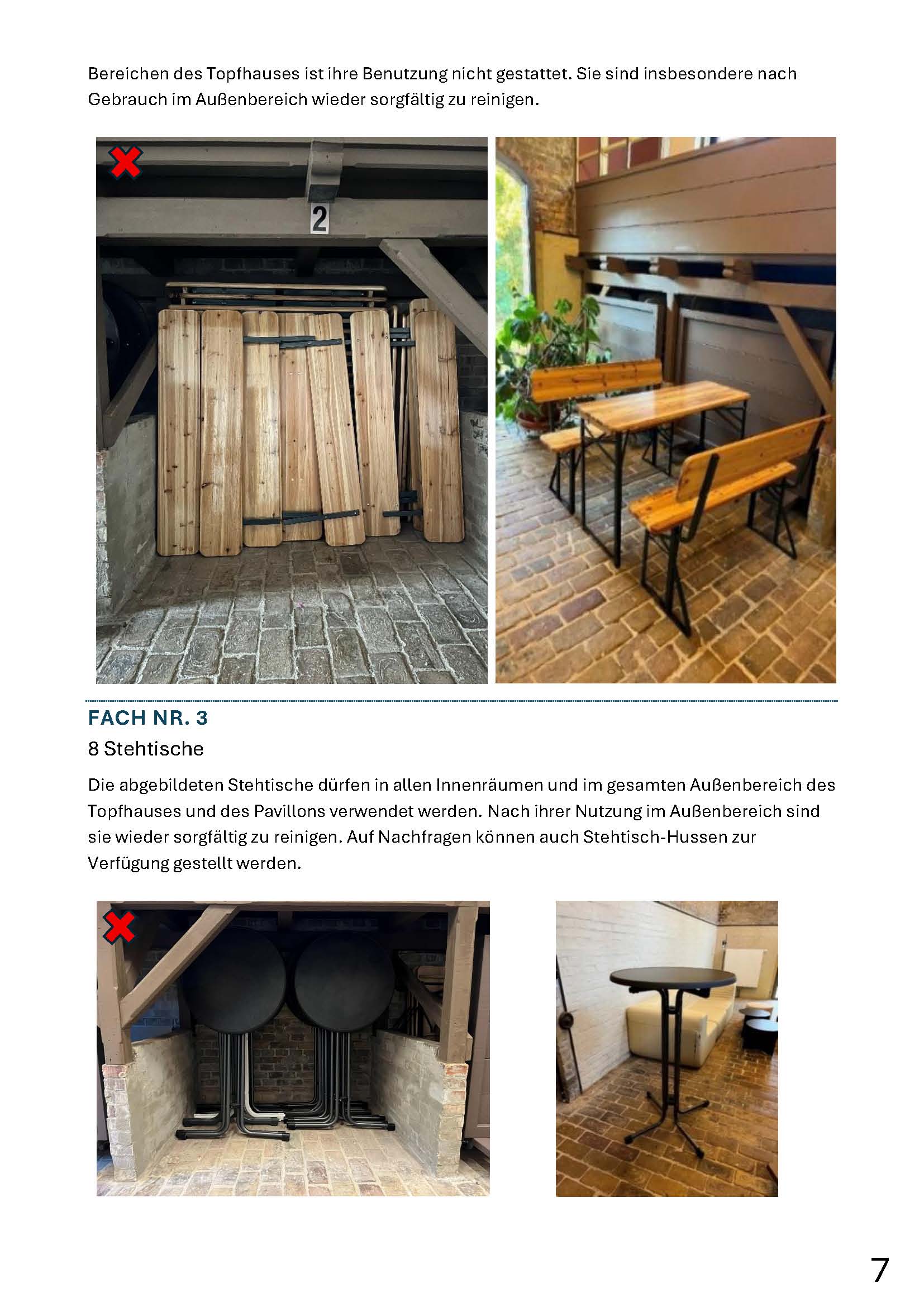 Bereichen des Topfhauses ist ihre Benutzung nicht gestattet. Sie sind insbesondere nach Gebrauch im Außenbereich wieder sorgfältig zu reinigen.

2

FACH NR. 3

8 Stehtische

Die abgebildeten Stehtische dürfen in allen Innenräumen und im gesamten Außenbereich des Topfhauses und des Pavillons verwendet werden. Nach ihrer Nutzung im Außenbereich sind sie wieder sorgfältig zu reinigen. Auf Nachfragen können auch Stehtisch-Hussen zur Verfügung gestellt werden.

7